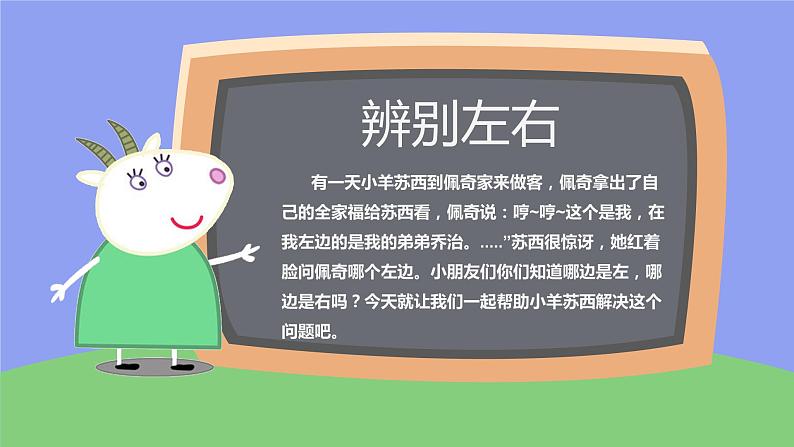 辨别左右

有一天小羊苏西到佩奇家来做客，佩奇拿出了自己的全家福给苏西看，佩奇说：哼~哼~这个是我，在我左边的是我的弟弟乔治。.....”苏西很惊讶，她红着脸问佩奇哪个左边。小朋友们你们知道哪边是左，哪边是右吗？今天就让我们一起帮助小羊苏西解决这个问题吧。